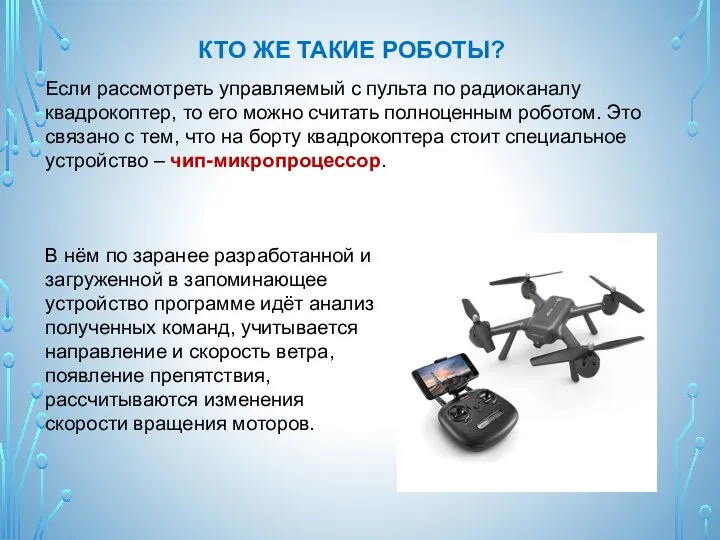 КТО ЖЕ ТАКИЕ РОБОТЫ?

Если рассмотреть управляемый с пульта по радиоканалу квадрокоптер, то его можно считать полноценным роботом. Это связано с тем, что на борту квадрокоптера стоит специальное устройство – чип-микропроцессор.

В нём по заранее разработанной и загруженной в запоминающее устройство программе идёт анализ полученных команд, учитывается направление и скорость ветра, появление препятствия, рассчитываются изменения скорости вращения моторов.